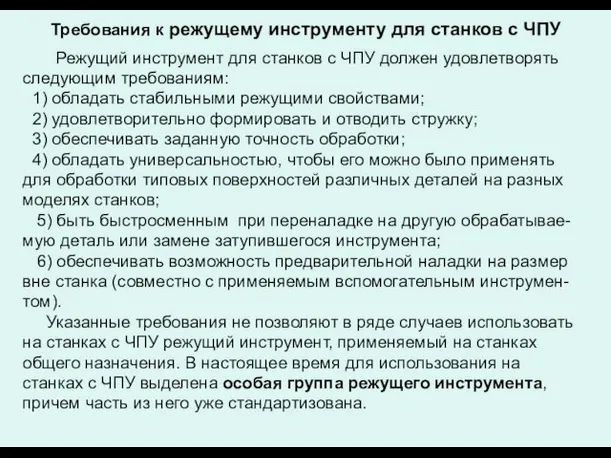 Требования к режущему инструменту для станков с ЧПУ

Режущий инструмент для станков с ЧПУ должен удовлетворять следующим требованиям:
1) обладать стабильными режущими свойствами;
2) удовлетворительно формировать и отводить стружку;
3) обеспечивать заданную точность обработки;
4) обладать универсальностью, чтобы его можно было применять для обработки типовых поверхностей различных деталей на разных моделях станков;
5) быть быстросменным при переналадке на другую обрабатываемую деталь или замене затупившегося инструмента;
6) обеспечивать возможность предварительной наладки на размер вне станка (совместно с применяемым вспомогательным инструментом).

Указанные требования не позволяют в ряде случаев использовать на станках с ЧПУ режущий инструмент, применяемый на станках общего назначения. В настоящее время для использования на станках с ЧПУ выделена особая группа режущего инструмента, причем часть из него уже стандартизована.